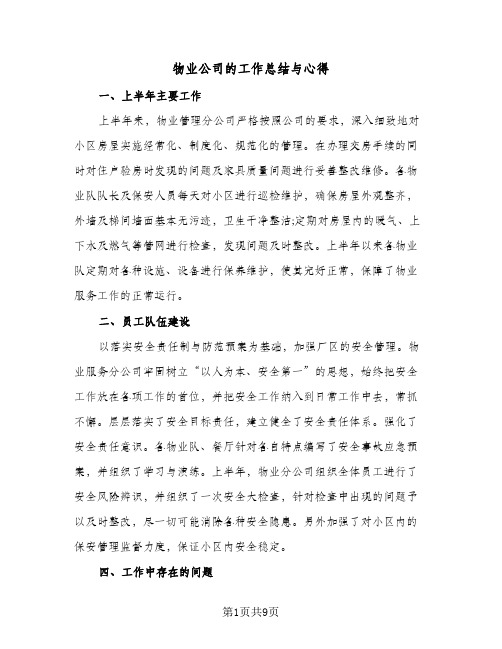 物业公司的工作总结与心得

一、上半年主要工作

上半年来，物业管理分公司严格按照公司的要求，深入细致地对小区房屋实施经常化、制度化、规范化的管理。在办理交房手续的同时对住户验房时发现的问题及家具质量问题进行妥善整改维修。各物业队队长及保安人员每天对小区进行巡检维护，确保房屋外观整齐，外墙及梯间墙面基本无污迹，卫生干净整洁;定期对房屋内的暖气、上下水及燃气等管网进行检查，发现问题及时整改。上半年以来各物业队定期对各种设施、设备进行保养维护，使其完好正常，保障了物业服务工作的正常运行。

二、员工队伍建设

以落实安全责任制与防范预案为基础，加强厂区的安全管理。物业服务分公司牢固树立“以人为本、安全第一”的思想，始终把安全工作放在各项工作的首位，并把安全工作纳入到日常工作中去，常抓不懈。层层落实了安全目标责任，建立健全了安全责任体系。强化了安全责任意识。各物业队、餐厅针对各自特点编写了安全事故应急预案，并组织了学习与演练。上半年，物业分公司组织全体员工进行了安全风险辨识，并组织了一次安全大检查，针对检查中出现的问题予以及时整改，尽一切可能消除各种安全隐患。另外加强了对小区内的保安管理监督力度，保证小区内安全稳定。

四、工作中存在的问题

第1页共9页